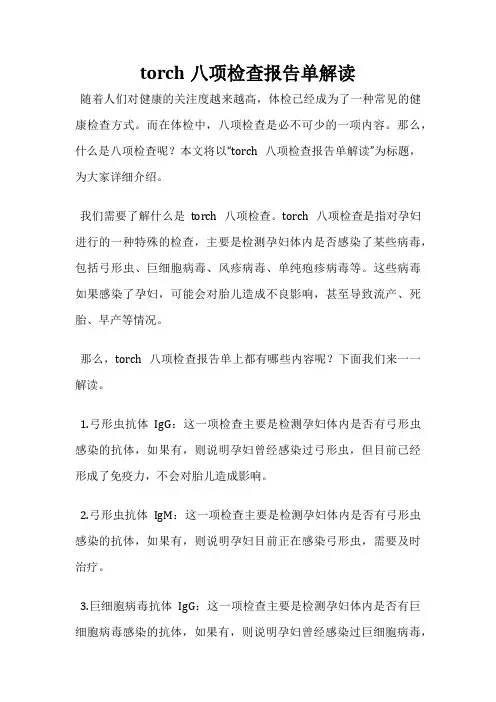 torch 八项检查报告单解读

随着人们对健康的关注度越来越高，体检已经成为了一种常见的健康检查方式。而在体检中，八项检查是必不可少的一项内容。那么，什么是八项检查呢？本文将以“torch 八项检查报告单解读”为标题，为大家详细介绍。

我们需要了解什么是 torch 八项检查。torch 八项检查是指对孕妇进行的一种特殊的检查，主要是检测孕妇体内是否感染了某些病毒，包括弓形虫、巨细胞病毒、风疹病毒、单纯疱疹病毒等。这些病毒如果感染了孕妇，可能会对胎儿造成不良影响，甚至导致流产、死胎、早产等情况。

那么，torch 八项检查报告单上都有哪些内容呢？下面我们来一一解读。

1.弓形虫抗体 IgG：这一项检查主要是检测孕妇体内是否有弓形虫感染的抗体，如果有，则说明孕妇曾经感染过弓形虫，但目前已经形成了免疫力，不会对胎儿造成影响。

2.弓形虫抗体 IgM：这一项检查主要是检测孕妇体内是否有弓形虫感染的抗体，如果有，则说明孕妇目前正在感染弓形虫，需要及时治疗。

3.巨细胞病毒抗体 IgG：这一项检查主要是检测孕妇体内是否有巨细胞病毒感染的抗体，如果有，则说明孕妇曾经感染过巨细胞病毒，